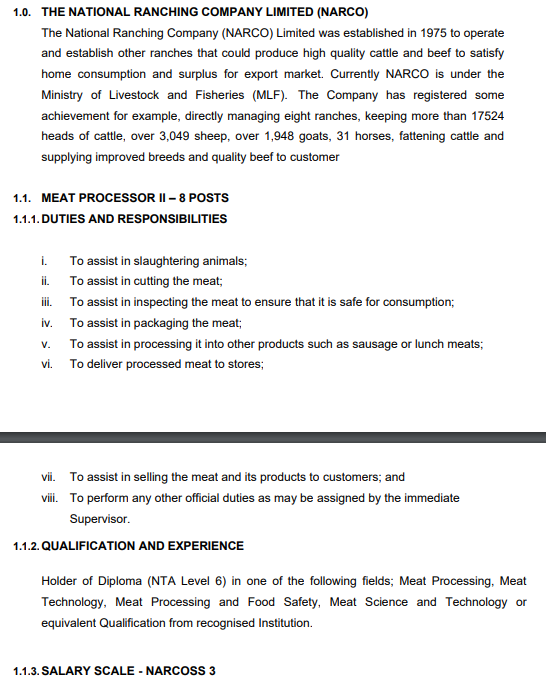 1.0. THE NATIONAL RANCHING COMPANY LIMITED (NARCO)

The National Ranching Company (NARCO) Limited was established in 1975 to operate and establish other ranches that could produce high quality cattle and beef to satisfy home consumption and surplus for export market. Currently NARCO is under the Ministry of Livestock and Fisheries (MLF). The Company has registered some achievement for example, directly managing eight ranches, keeping more than 17524 heads of cattle, over 3,049 sheep, over 1,948 goats, 31 horses, fattening cattle and supplying improved breeds and quality beef to customer

1.1. MEAT PROCESSOR II – 8 POSTS

1.1.1. DUTIES AND RESPONSIBILITIES

i. To assist in slaughtering animals;
ii. To assist in cutting the meat;
iii. To assist in inspecting the meat to ensure that it is safe for consumption;
iv. To assist in packaging the meat;
v. To assist in processing it into other products such as sausage or lunch meats;
vi. To deliver processed meat to stores;

vii. To assist in selling the meat and its products to customers; and
viii. To perform any other official duties as may be assigned by the immediate Supervisor.

1.1.2. QUALIFICATION AND EXPERIENCE

Holder of Diploma (NTA Level 6) in one of the following fields; Meat Processing, Meat Technology, Meat Processing and Food Safety, Meat Science and Technology or equivalent Qualification from recognised Institution.

1.1.3. SALARY SCALE - NARCOSS 3